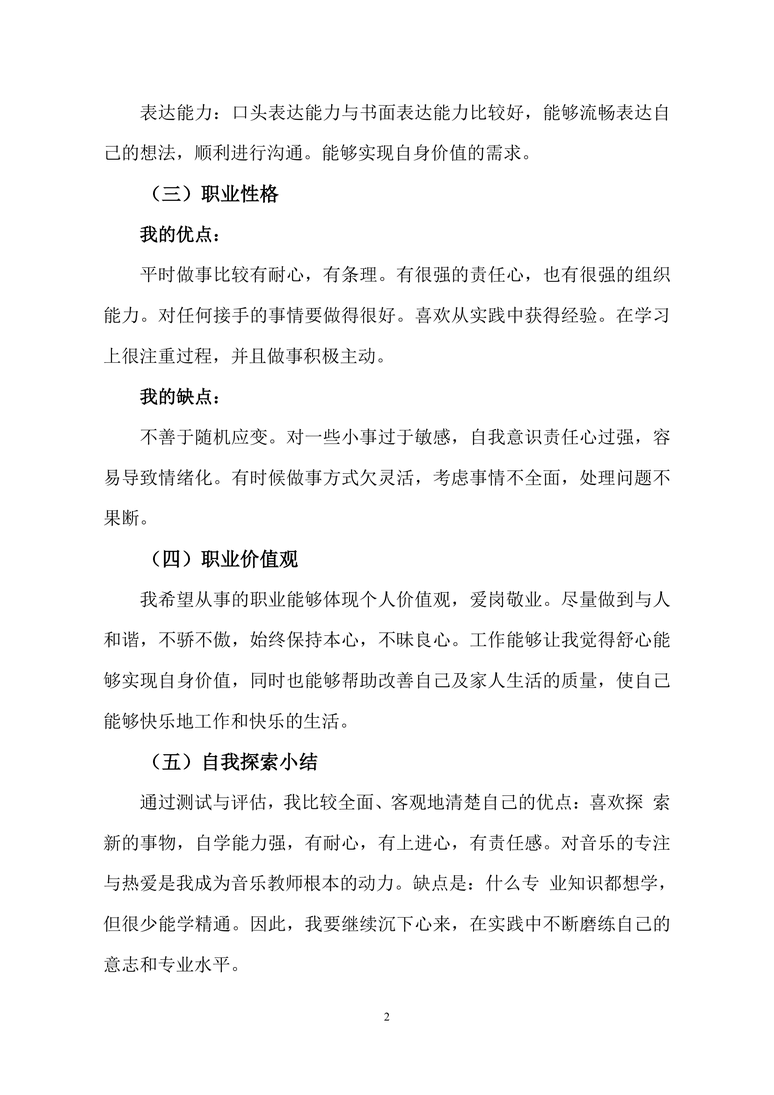 表达能力：口头表达能力与书面表达能力比较好，能够流畅表达自己的想法，顺利进行沟通。能够实现自身价值的需求。

（三）职业性格

我的优点：

平时做事比较有耐心，有条理。有很强的责任心，也有很强的组织能力。对任何接手的事情要做得很好。喜欢从实践中获得经验。在学习上很注重过程，并且做事积极主动。

我的缺点：

不善于随机应变。对一些小事过于敏感，自我意识责任心过强，容易导致情绪化。有时候做事方式欠灵活，考虑事情不全面，处理问题不果断。

（四）职业价值观

我希望从事的职业能够体现个人价值观，爱岗敬业。尽量做到与人和谐，不骄不傲，始终保持本心，不昧良心。工作能够让我觉得舒心能够实现自身价值，同时也能够帮助改善自己及家人生活的质量，使自己能够快乐地工作和快乐的生活。

（五）自我探索小结

通过测试与评估，我比较全面、客观地清楚自己的优点：喜欢探 索新的事物，自学能力强，有耐心，有上进心，有责任感。对音乐的专注与热爱是我成为音乐教师根本的动力。缺点是：什么专 业知识都想学，但很少能学精通。因此，我要继续沉下心来，在实践中不断磨练自己的意志和专业水平。

2